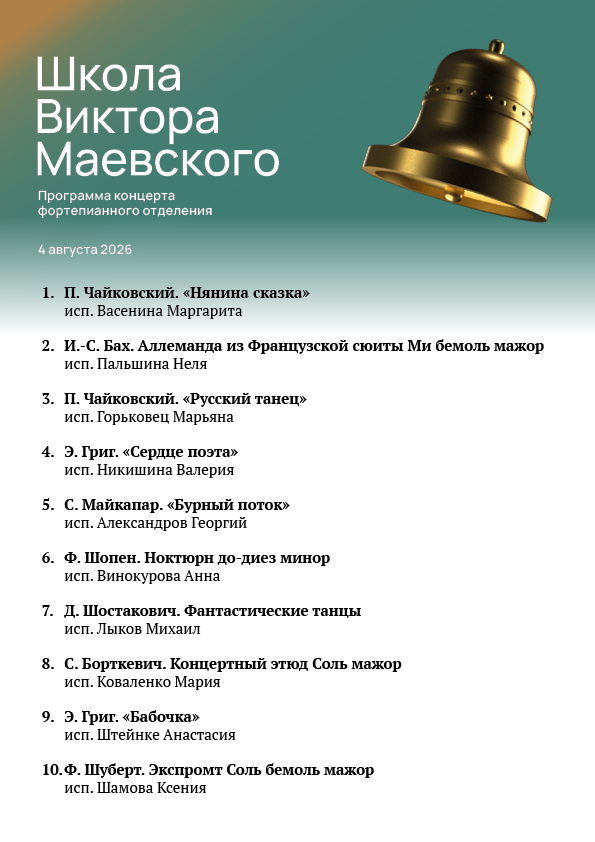 Школа Виктора Маевского

Программа концерта фортепианного отделения

4 августа 2026

1. П. Чайковский. «Нянина сказка»
исп. Васенина Маргарита

2. И.-С. Бах. Аллеманда из Французской сюиты Ми бемоль мажор
исп. Пальшина Неля

3. П. Чайковский. «Русский танец»
исп. Горьковец Марьяна

4. Э. Григ. «Сердце поэта»
исп. Никишина Валерия

5. С. Майкапар. «Бурный поток»
исп. Александров Георгий

6. Ф. Шопен. Ноктюрн до-диез минор
исп. Винокурова Анна

7. Д. Шостакович. Фантастические танцы
исп. Лыков Михаил

8. С. Борткевич. Концертный этюд Соль мажор
исп. Коваленко Мария

9. Э. Григ. «Бабочка»
исп. Штейнке Анастасия

10. Ф. Шуберт. Экспромт Соль бемоль мажор
исп. Шамова Ксения